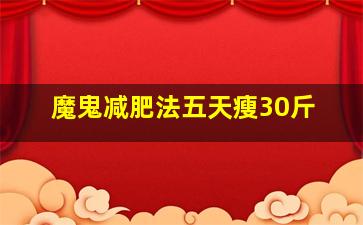 魔鬼减肥法五天瘦30斤